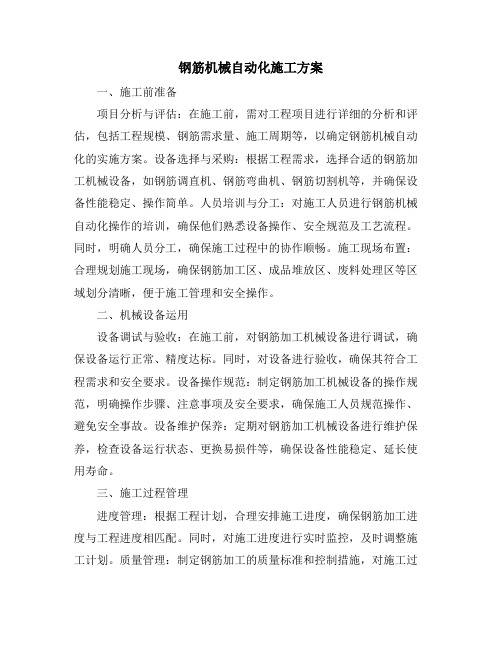 钢筋机械自动化施工方案

一、施工前准备

项目分析与评估：在施工前，需对工程项目进行详细的分析和评估，包括工程规模、钢筋需求量、施工周期等，以确定钢筋机械自动化的实施方案。设备选择与采购：根据工程需求，选择合适的钢筋加工机械设备，如钢筋调直机、钢筋弯曲机、钢筋切割机等，并确保设备性能稳定、操作简单。人员培训与分工：对施工人员进行钢筋机械自动化操作的培训，确保他们熟悉设备操作、安全规范及工艺流程。同时，明确人员分工，确保施工过程中的协作顺畅。施工现场布置：合理规划施工现场，确保钢筋加工区、成品堆放区、废料处理区等区域划分清晰，便于施工管理和安全操作。

二、机械设备运用

设备调试与验收：在施工前，对钢筋加工机械设备进行调试，确保设备运行正常、精度达标。同时，对设备进行验收，确保其符合工程需求和安全要求。设备操作规范：制定钢筋加工机械设备的操作规范，明确操作步骤、注意事项及安全要求，确保施工人员规范操作、避免安全事故。设备维护保养：定期对钢筋加工机械设备进行维护保养，检查设备运行状态、更换易损件等，确保设备性能稳定、延长使用寿命。

三、施工过程管理

进度管理：根据工程计划，合理安排施工进度，确保钢筋加工进度与工程进度相匹配。同时，对施工进度进行实时监控，及时调整施工计划。质量管理：制定钢筋加工的质量标准和控制措施，对施工过